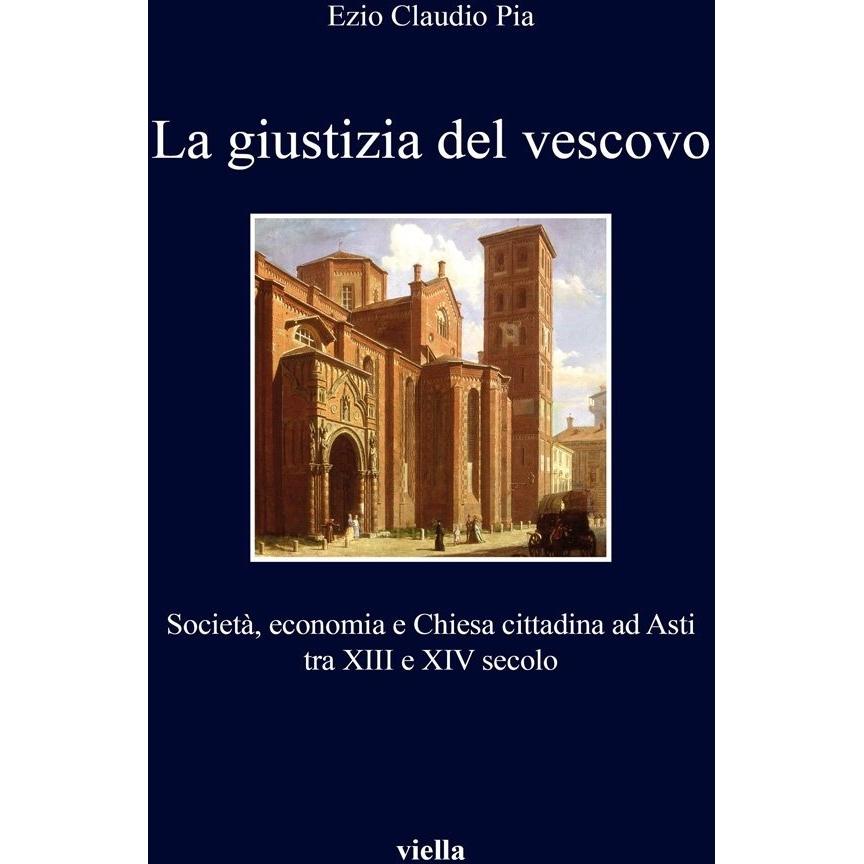 Ezio Claudio Pia

La giustizia del vescovo

Società, economia e Chiesa cittadina ad Asti tra XIII e XIV secolo

viella